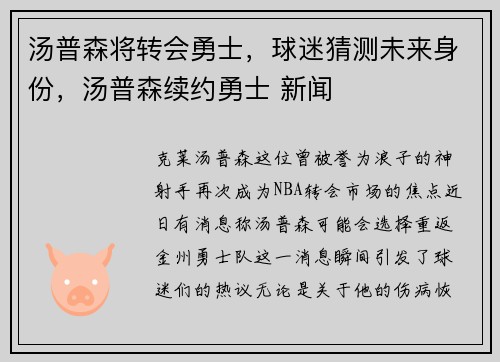 汤普森将转会勇士，球迷猜测未来身份，汤普森续约勇士 新闻

克莱汤普森这位曾被誉为浪子的神射手再次成为NBA转会市场的焦点近日有消息称汤普森可能会选择重返金州勇士队这一消息瞬间引发了球迷们的热议无论是关于他的伤病恢